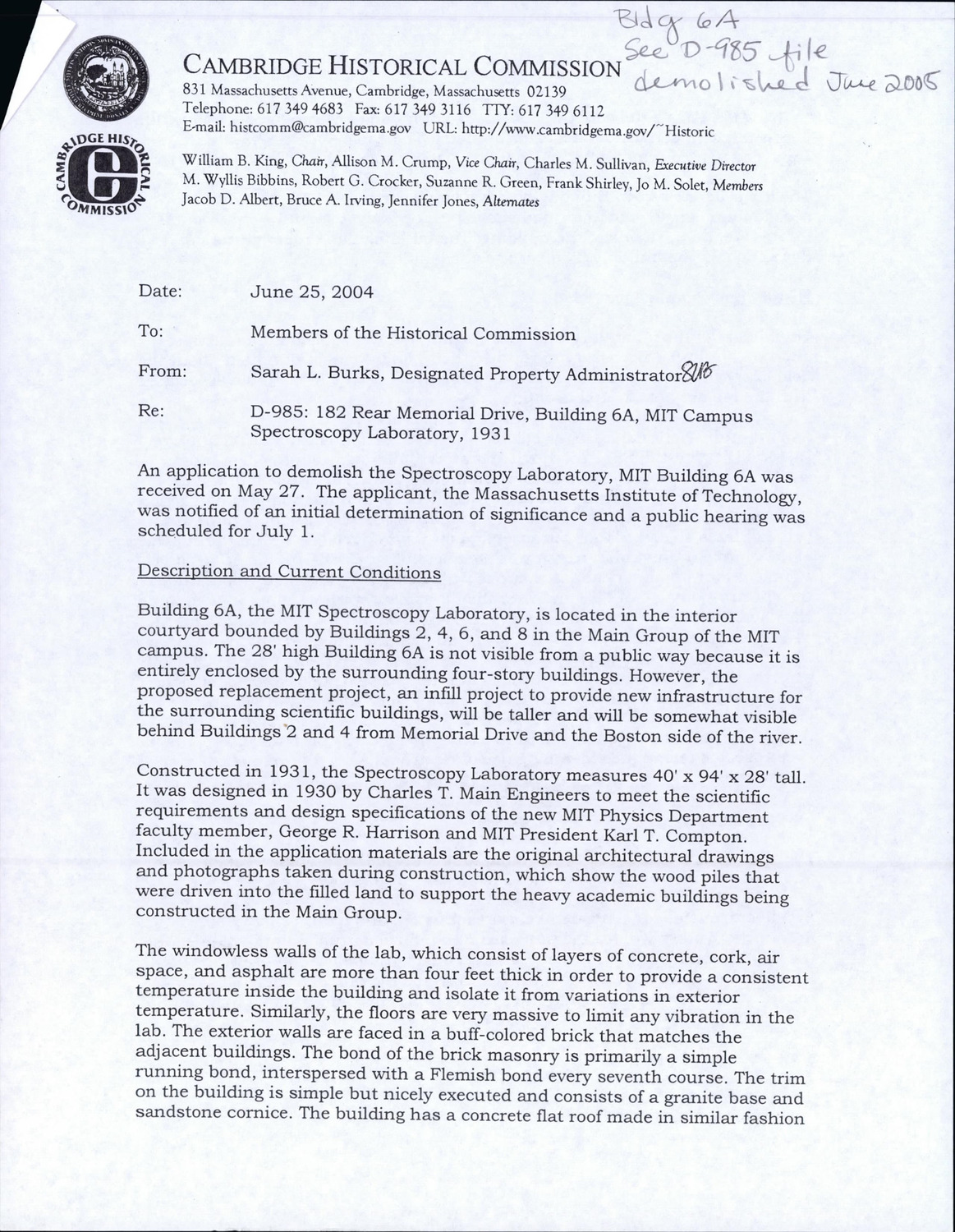 Bldg 6A
See D-985 file
demolished June 2005

CAMBRIDGE HISTORICAL COMMISSION
831 Massachusetts Avenue, Cambridge, Massachusetts 02139
Telephone: 617 349 4683 Fax: 617 349 3116 TTY: 617 349 6112
E-mail: histcomm@cambridgema.gov URL: http://www.cambridgema.gov/~Historic

CAMBRIDGE HISTORICAL COMMISSION

William B. King, Chair, Allison M. Crump, Vice Chair, Charles M. Sullivan, Executive Director
M. Wyllis Bibbins, Robert G. Crocker, Suzanne R. Green, Frank Shirley, Jo M. Solet, Members
Jacob D. Albert, Bruce A. Irving, Jennifer Jones, Alternates

Date: June 25, 2004

To: Members of the Historical Commission

From: Sarah L. Burks, Designated Property Administrator SLB

Re: D-985: 182 Rear Memorial Drive, Building 6A, MIT Campus Spectroscopy Laboratory, 1931

An application to demolish the Spectroscopy Laboratory, MIT Building 6A was received on May 27. The applicant, the Massachusetts Institute of Technology, was notified of an initial determination of significance and a public hearing was scheduled for July 1.

Description and Current Conditions

Building 6A, the MIT Spectroscopy Laboratory, is located in the interior courtyard bounded by Buildings 2, 4, 6, and 8 in the Main Group of the MIT campus. The 28' high Building 6A is not visible from a public way because it is entirely enclosed by the surrounding four-story buildings. However, the proposed replacement project, an infill project to provide new infrastructure for the surrounding scientific buildings, will be taller and will be somewhat visible behind Buildings 2 and 4 from Memorial Drive and the Boston side of the river.

Constructed in 1931, the Spectroscopy Laboratory measures 40' x 94' x 28' tall. It was designed in 1930 by Charles T. Main Engineers to meet the scientific requirements and design specifications of the new MIT Physics Department faculty member, George R. Harrison and MIT President Karl T. Compton. Included in the application materials are the original architectural drawings and photographs taken during construction, which show the wood piles that were driven into the filled land to support the heavy academic buildings being constructed in the Main Group.

The windowless walls of the lab, which consist of layers of concrete, cork, air space, and asphalt are more than four feet thick in order to provide a consistent temperature inside the building and isolate it from variations in exterior temperature. Similarly, the floors are very massive to limit any vibration in the lab. The exterior walls are faced in a buff-colored brick that matches the adjacent buildings. The bond of the brick masonry is primarily a simple running bond, interspersed with a Flemish bond every seventh course. The trim on the building is simple but nicely executed and consists of a granite base and sandstone cornice. The building has a concrete flat roof made in similar fashion